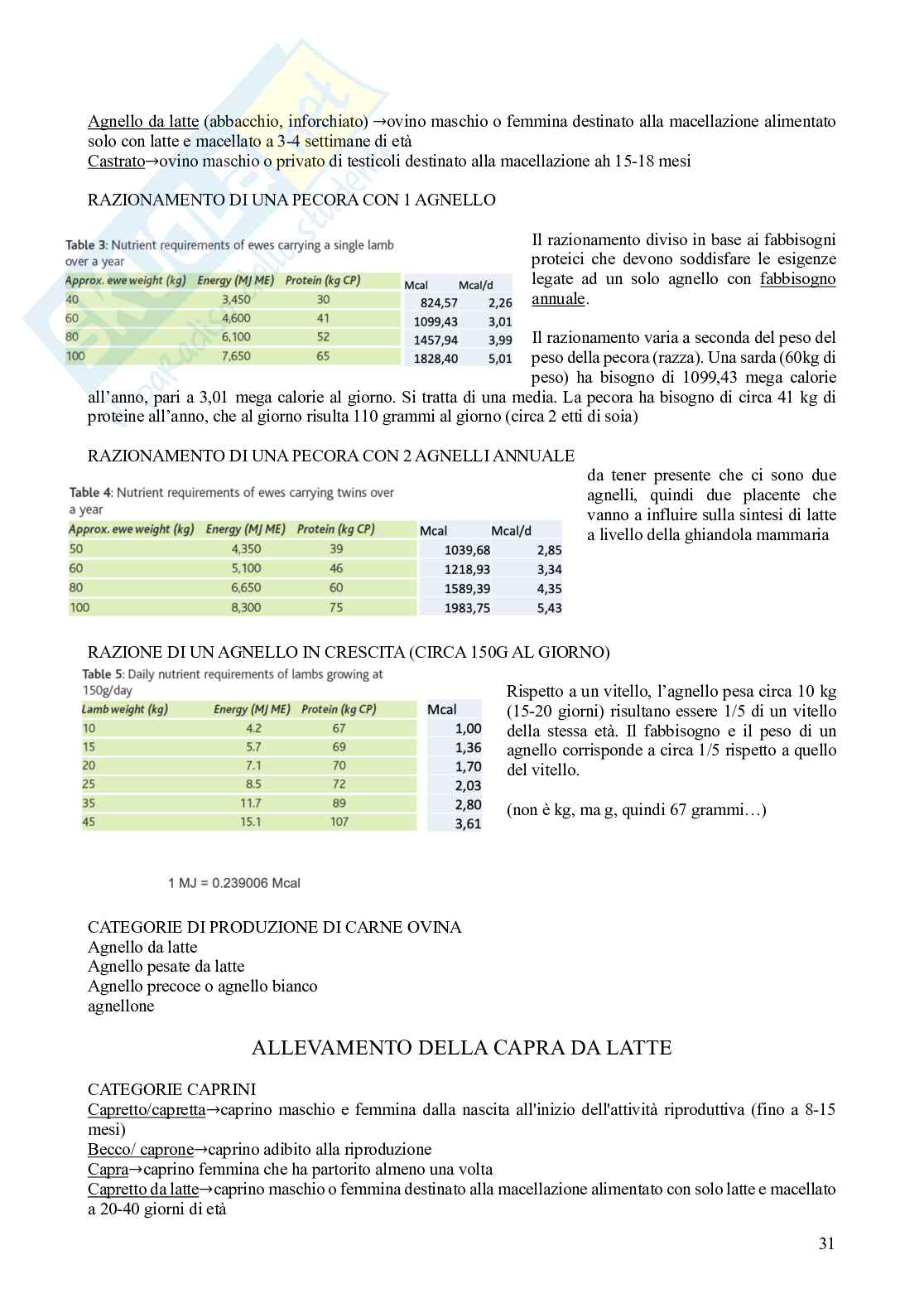 Agnello da latte (abbacchio, inforchiato) →ovino maschio o femmina destinato alla macellazione alimentato solo con latte e macellato a 3-4 settimane di età
Castrato→ovino maschio o privato di testicoli destinato alla macellazione ah 15-18 mesi

RAZIONAMENTO DI UNA PECORA CON 1 AGNELLO

Table 3: Nutrient requirements of ewes carrying a single lamb over a year

| Approx. ewe weight (kg) | Energy (MJ ME) | Protein (kg CP) | Mcal | Mcal/d |
|---|---|---|---|---|
| 40 | 3,450 | 30 | 824,57 | 2,26 |
| 60 | 4,600 | 41 | 1099,43 | 3,01 |
| 80 | 6,100 | 52 | 1457,94 | 3,99 |
| 100 | 7,650 | 65 | 1828,40 | 5,01 |

Il razionamento diviso in base ai fabbisogni proteici che devono soddisfare le esigenze legate ad un solo agnello con fabbisogno annuale.

Il razionamento varia a seconda del peso del peso della pecora (razza). Una sarda (60kg di peso) ha bisogno di 1099,43 mega calorie all'anno, pari a 3,01 mega calorie al giorno. Si tratta di una media. La pecora ha bisogno di circa 41 kg di proteine all'anno, che al giorno risulta 110 grammi al giorno (circa 2 etti di soia)

RAZIONAMENTO DI UNA PECORA CON 2 AGNELLI ANNUALE

Table 4: Nutrient requirements of ewes carrying twins over a year

| Approx. ewe weight (kg) | Energy (MJ ME) | Protein (kg CP) | Mcal | Mcal/d |
|---|---|---|---|---|
| 50 | 4,350 | 39 | 1039,68 | 2,85 |
| 60 | 5,100 | 46 | 1218,93 | 3,34 |
| 80 | 6,650 | 60 | 1589,39 | 4,35 |
| 100 | 8,300 | 75 | 1983,75 | 5,43 |

da tener presente che ci sono due agnelli, quindi due placente che vanno a influire sulla sintesi di latte a livello della ghiandola mammaria

RAZIONE DI UN AGNELLO IN CRESCITA (CIRCA 150G AL GIORNO)

Table 5: Daily nutrient requirements of lambs growing at 150g/day

| Lamb weight (kg) | Energy (MJ ME) | Protein (kg CP) | Mcal |
|---|---|---|---|
| 10 | 4.2 | 67 | 1,00 |
| 15 | 5.7 | 69 | 1,36 |
| 20 | 7.1 | 70 | 1,70 |
| 25 | 8.5 | 72 | 2,03 |
| 35 | 11.7 | 89 | 2,80 |
| 45 | 15.1 | 107 | 3,61 |

Rispetto a un vitello, l'agnello pesa circa 10 kg (15-20 giorni) risultano essere 1/5 di un vitello della stessa età. Il fabbisogno e il peso di un agnello corrisponde a circa 1/5 rispetto a quello del vitello.

(non è kg, ma g, quindi 67 grammi…)

1 MJ = 0.239006 Mcal

CATEGORIE DI PRODUZIONE DI CARNE OVINA
Agnello da latte
Agnello pesate da latte
Agnello precoce o agnello bianco
agnellone

ALLEVAMENTO DELLA CAPRA DA LATTE

CATEGORIE CAPRINI
Capretto/capretta→caprino maschio e femmina dalla nascita all'inizio dell'attività riproduttiva (fino a 8-15 mesi)
Becco/ caprone→caprino adibito alla riproduzione
Capra→caprino femmina che ha partorito almeno una volta
Capretto da latte→caprino maschio o femmina destinato alla macellazione alimentato con solo latte e macellato a 20-40 giorni di età

31